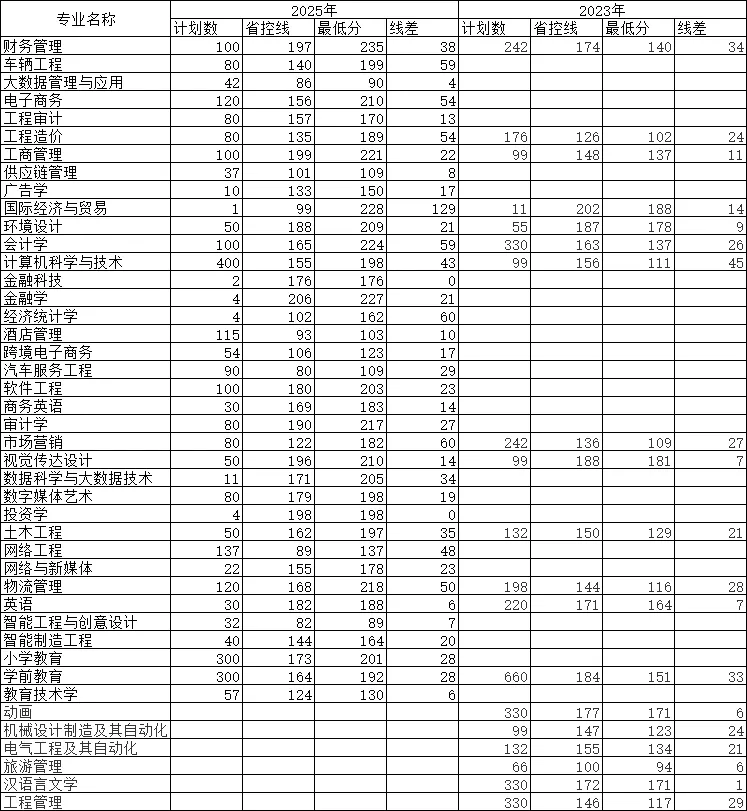 | 专业名称 | 2025年 | | | | 2023年 | | | |
|---|---|---|---|---|---|---|---|---|
| | 计划数 | 省控线 | 最低分 | 线差 | 计划数 | 省控线 | 最低分 | 线差 |
| 财务管理 | 100 | 197 | 235 | 38 | 242 | 174 | 140 | 34 |
| 车辆工程 | 80 | 140 | 199 | 59 | | | | |
| 大数据管理与应用 | 42 | 86 | 90 | 4 | | | | |
| 电子商务 | 120 | 156 | 210 | 54 | | | | |
| 工程审计 | 80 | 157 | 170 | 13 | | | | |
| 工程造价 | 80 | 135 | 189 | 54 | 176 | 126 | 102 | 24 |
| 工商管理 | 100 | 199 | 221 | 22 | 99 | 148 | 137 | 11 |
| 供应链管理 | 37 | 101 | 109 | 8 | | | | |
| 广告学 | 10 | 133 | 150 | 17 | | | | |
| 国际经济与贸易 | 1 | 99 | 228 | 129 | 11 | 202 | 188 | 14 |
| 环境设计 | 50 | 188 | 209 | 21 | 55 | 187 | 178 | 9 |
| 会计学 | 100 | 165 | 224 | 59 | 330 | 163 | 137 | 26 |
| 计算机科学与技术 | 400 | 155 | 198 | 43 | 99 | 156 | 111 | 45 |
| 金融科技 | 2 | 176 | 176 | 0 | | | | |
| 金融学 | 4 | 206 | 227 | 21 | | | | |
| 经济统计学 | 4 | 102 | 162 | 60 | | | | |
| 酒店管理 | 115 | 93 | 103 | 10 | | | | |
| 跨境电子商务 | 54 | 106 | 123 | 17 | | | | |
| 汽车服务工程 | 90 | 80 | 109 | 29 | | | | |
| 软件工程 | 100 | 180 | 203 | 23 | | | | |
| 商务英语 | 30 | 169 | 183 | 14 | | | | |
| 审计学 | 80 | 190 | 217 | 27 | | | | |
| 市场营销 | 80 | 122 | 182 | 60 | 242 | 136 | 109 | 27 |
| 视觉传达设计 | 50 | 196 | 210 | 14 | 99 | 188 | 181 | 7 |
| 数据科学与大数据技术 | 11 | 171 | 205 | 34 | | | | |
| 数字媒体艺术 | 80 | 179 | 198 | 19 | | | | |
| 投资学 | 4 | 198 | 198 | 0 | | | | |
| 土木工程 | 50 | 162 | 197 | 35 | 132 | 150 | 129 | 21 |
| 网络工程 | 137 | 89 | 137 | 48 | | | | |
| 网络与新媒体 | 22 | 155 | 178 | 23 | | | | |
| 物流管理 | 120 | 168 | 218 | 50 | 198 | 144 | 116 | 28 |
| 英语 | 30 | 182 | 188 | 6 | 220 | 171 | 164 | 7 |
| 智能工程与创意设计 | 32 | 82 | 89 | 7 | | | | |
| 智能制造工程 | 40 | 144 | 164 | 20 | | | | |
| 小学教育 | 300 | 173 | 201 | 28 | | | | |
| 学前教育 | 300 | 164 | 192 | 28 | 660 | 184 | 151 | 33 |
| 教育技术学 | 57 | 124 | 130 | 6 | | | | |
| 动画 | | | | | 330 | 177 | 171 | 6 |
| 机械设计制造及其自动化 | | | | | 99 | 147 | 123 | 24 |
| 电气工程及其自动化 | | | | | 132 | 155 | 134 | 21 |
| 旅游管理 | | | | | 66 | 100 | 94 | 6 |
| 汉语言文学 | | | | | 330 | 172 | 171 | 1 |
| 工程管理 | | | | | 330 | 146 | 117 | 29 |